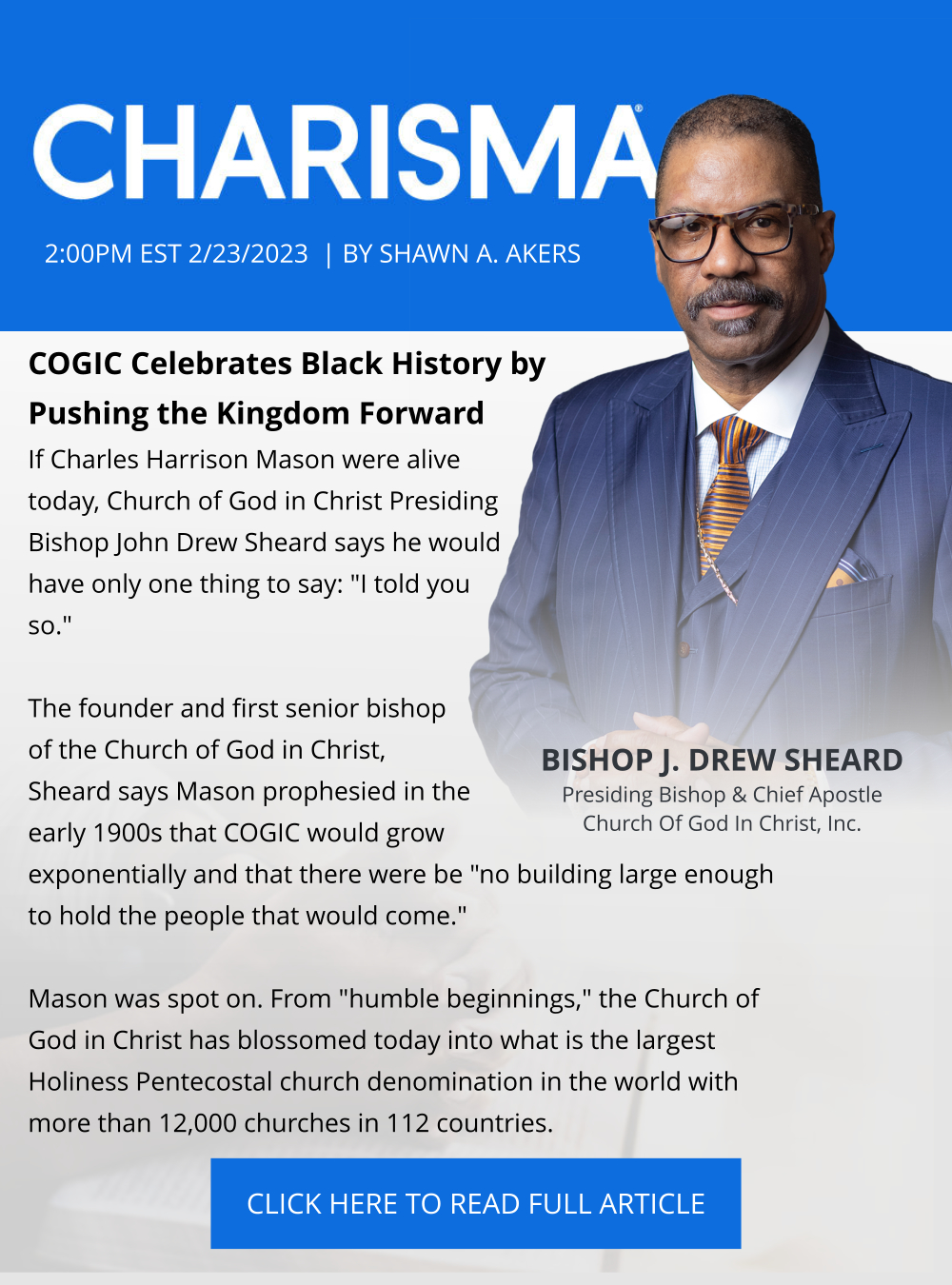 CHARISMA®

2:00PM EST 2/23/2023 | BY SHAWN A. AKERS

COGIC Celebrates Black History by Pushing the Kingdom Forward

If Charles Harrison Mason were alive today, Church of God in Christ Presiding Bishop John Drew Sheard says he would have only one thing to say: "I told you so."

The founder and first senior bishop of the Church of God in Christ, Sheard says Mason prophesied in the early 1900s that COGIC would grow exponentially and that there were be "no building large enough to hold the people that would come."

BISHOP J. DREW SHEARD
Presiding Bishop & Chief Apostle
Church Of God In Christ, Inc.

Mason was spot on. From "humble beginnings," the Church of God in Christ has blossomed today into what is the largest Holiness Pentecostal church denomination in the world with more than 12,000 churches in 112 countries.

CLICK HERE TO READ FULL ARTICLE